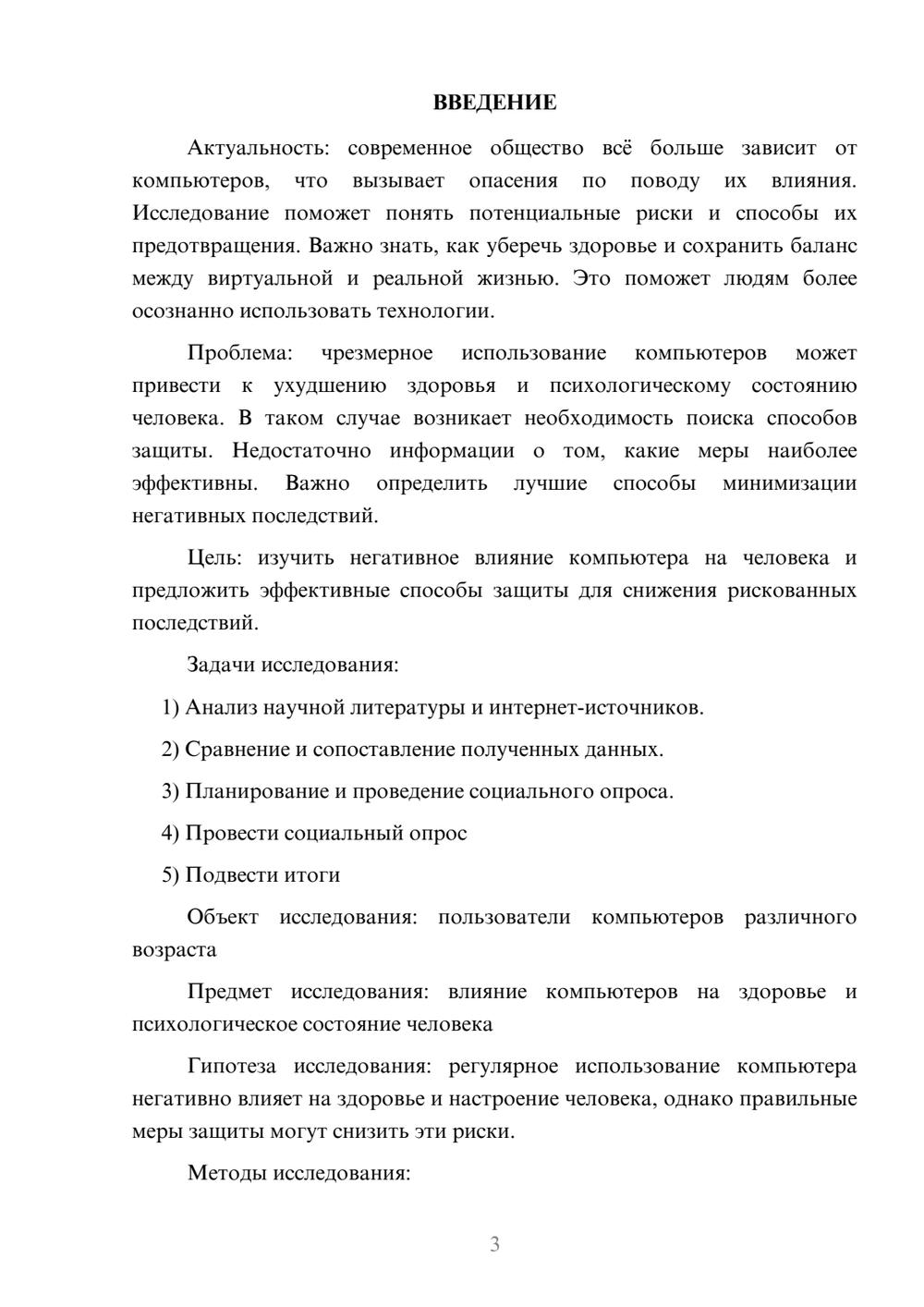 ВВЕДЕНИЕ

Актуальность: современное общество всё больше зависит от компьютеров, что вызывает опасения по поводу их влияния. Исследование поможет понять потенциальные риски и способы их предотвращения. Важно знать, как уберечь здоровье и сохранить баланс между виртуальной и реальной жизнью. Это поможет людям более осознанно использовать технологии.

Проблема: чрезмерное использование компьютеров может привести к ухудшению здоровья и психологическому состоянию человека. В таком случае возникает необходимость поиска способов защиты. Недостаточно информации о том, какие меры наиболее эффективны. Важно определить лучшие способы минимизации негативных последствий.

Цель: изучить негативное влияние компьютера на человека и предложить эффективные способы защиты для снижения рискованных последствий.

Задачи исследования:

1) Анализ научной литературы и интернет-источников.

2) Сравнение и сопоставление полученных данных.

3) Планирование и проведение социального опроса.

4) Провести социальный опрос

5) Подвести итоги

Объект исследования: пользователи компьютеров различного возраста

Предмет исследования: влияние компьютеров на здоровье и психологическое состояние человека

Гипотеза исследования: регулярное использование компьютера негативно влияет на здоровье и настроение человека, однако правильные меры защиты могут снизить эти риски.

Методы исследования:

3